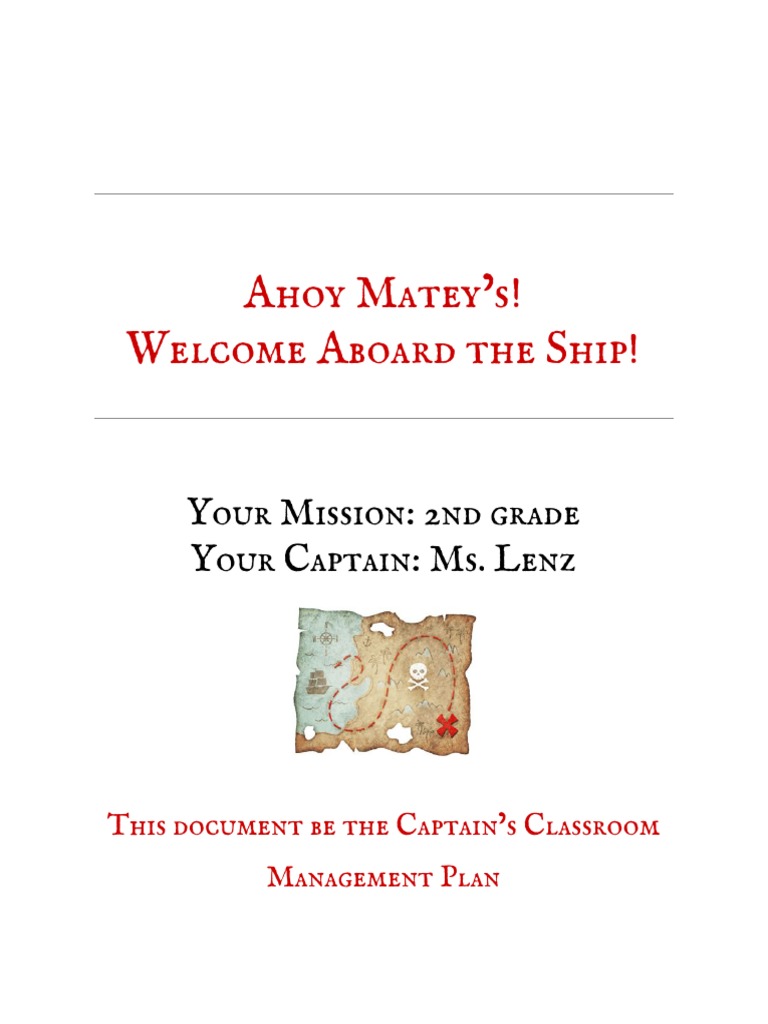 Ahoy Matey's!
Welcome Aboard the Ship!

Your Mission: 2nd grade
Your Captain: Ms. Lenz

This document be the Captain's Classroom Management Plan